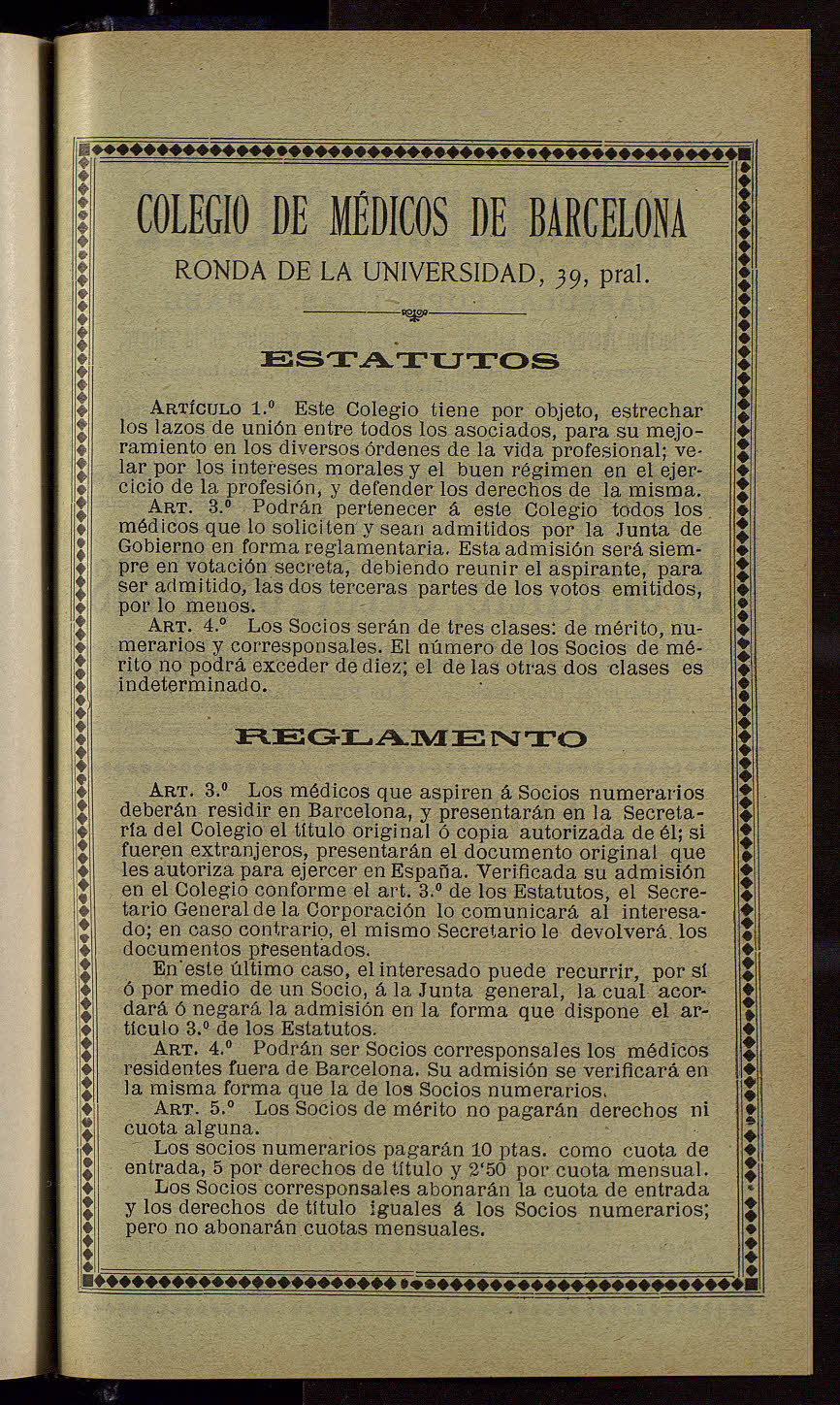 COLEGIO DE MÉDICOS DE BARCELONA
RONDA DE LA UNIVERSIDAD, 39, pral.

ESTATUTOS

ARTÍCULO 1.º Este Colegio tiene por objeto, estrechar los lazos de unión entre todos los asociados, para su mejoramiento en los diversos órdenes de la vida profesional; velar por los intereses morales y el buen régimen en el ejercicio de la profesión, y defender los derechos de la misma.
ART. 3.º Podrán pertenecer á este Colegio todos los médicos que lo soliciten y sean admitidos por la Junta de Gobierno en forma reglamentaria. Esta admisión será siempre en votación secreta, debiendo reunir el aspirante, para ser admitido, las dos terceras partes de los votos emitidos, por lo menos.
ART. 4.º Los Socios serán de tres clases: de mérito, numerarios y corresponsales. El número de los Socios de mérito no podrá exceder de diez; el de las otras dos clases es indeterminado.

REGLAMENTO

ART. 3.º Los médicos que aspiren á Socios numerarios deberán residir en Barcelona, y presentarán en la Secretaría del Colegio el título original ó copia autorizada de él; si fueren extranjeros, presentarán el documento original que les autoriza para ejercer en España. Verificada su admisión en el Colegio conforme el art. 3.º de los Estatutos, el Secretario General de la Corporación lo comunicará al interesado; en caso contrario, el mismo Secretario le devolverá los documentos presentados.
En este último caso, el interesado puede recurrir, por sí ó por medio de un Socio, á la Junta general, la cual acordará ó negará la admisión en la forma que dispone el artículo 3.º de los Estatutos.
ART. 4.º Podrán ser Socios corresponsales los médicos residentes fuera de Barcelona. Su admisión se verificará en la misma forma que la de los Socios numerarios.
ART. 5.º Los Socios de mérito no pagarán derechos ni cuota alguna.
Los socios numerarios pagarán 10 ptas. como cuota de entrada, 5 por derechos de título y 2'50 por cuota mensual.
Los Socios corresponsales abonarán la cuota de entrada y los derechos de título iguales á los Socios numerarios; pero no abonarán cuotas mensuales.